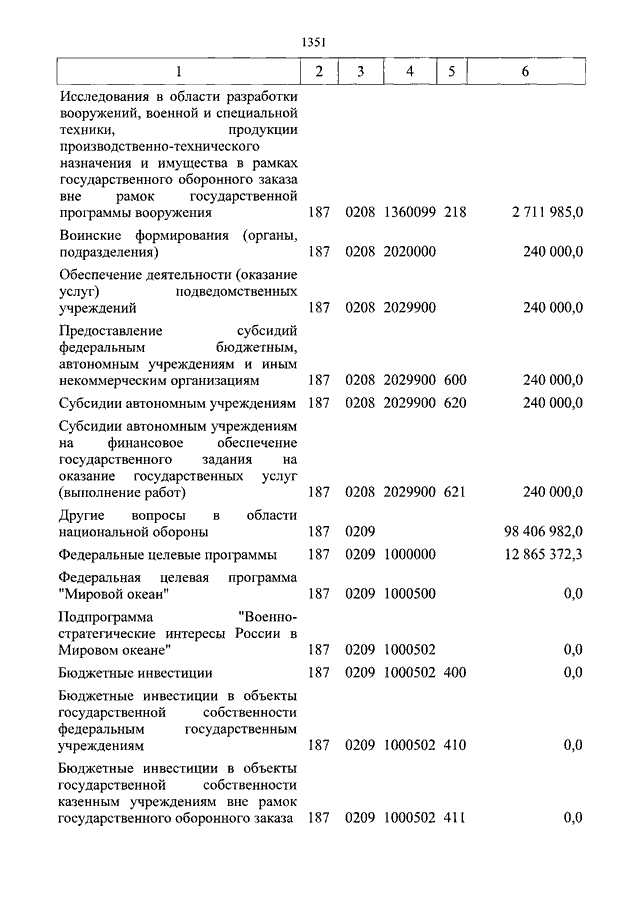 1351

| 1 | 2 | 3 | 4 | 5 | 6 |
|---|---|---|---|---|---|
| Исследования в области разработки вооружений, военной и специальной техники, продукции производственно-технического назначения и имущества в рамках государственного оборонного заказа вне рамок государственной программы вооружения | 187 | 0208 | 1360099 | 218 | 2 711 985,0 |
| Воинские формирования (органы, подразделения) | 187 | 0208 | 2020000 | | 240 000,0 |
| Обеспечение деятельности (оказание услуг) подведомственных учреждений | 187 | 0208 | 2029900 | | 240 000,0 |
| Предоставление субсидий федеральным бюджетным, автономным учреждениям и иным некоммерческим организациям | 187 | 0208 | 2029900 | 600 | 240 000,0 |
| Субсидии автономным учреждениям | 187 | 0208 | 2029900 | 620 | 240 000,0 |
| Субсидии автономным учреждениям на финансовое обеспечение государственного задания на оказание государственных услуг (выполнение работ) | 187 | 0208 | 2029900 | 621 | 240 000,0 |
| Другие вопросы в области национальной обороны | 187 | 0209 | | | 98 406 982,0 |
| Федеральные целевые программы | 187 | 0209 | 1000000 | | 12 865 372,3 |
| Федеральная целевая программа "Мировой океан" | 187 | 0209 | 1000500 | | 0,0 |
| Подпрограмма "Военно-стратегические интересы России в Мировом океане" | 187 | 0209 | 1000502 | | 0,0 |
| Бюджетные инвестиции | 187 | 0209 | 1000502 | 400 | 0,0 |
| Бюджетные инвестиции в объекты государственной собственности федеральным государственным учреждениям | 187 | 0209 | 1000502 | 410 | 0,0 |
| Бюджетные инвестиции в объекты государственной собственности казенным учреждениям вне рамок государственного оборонного заказа | 187 | 0209 | 1000502 | 411 | 0,0 |